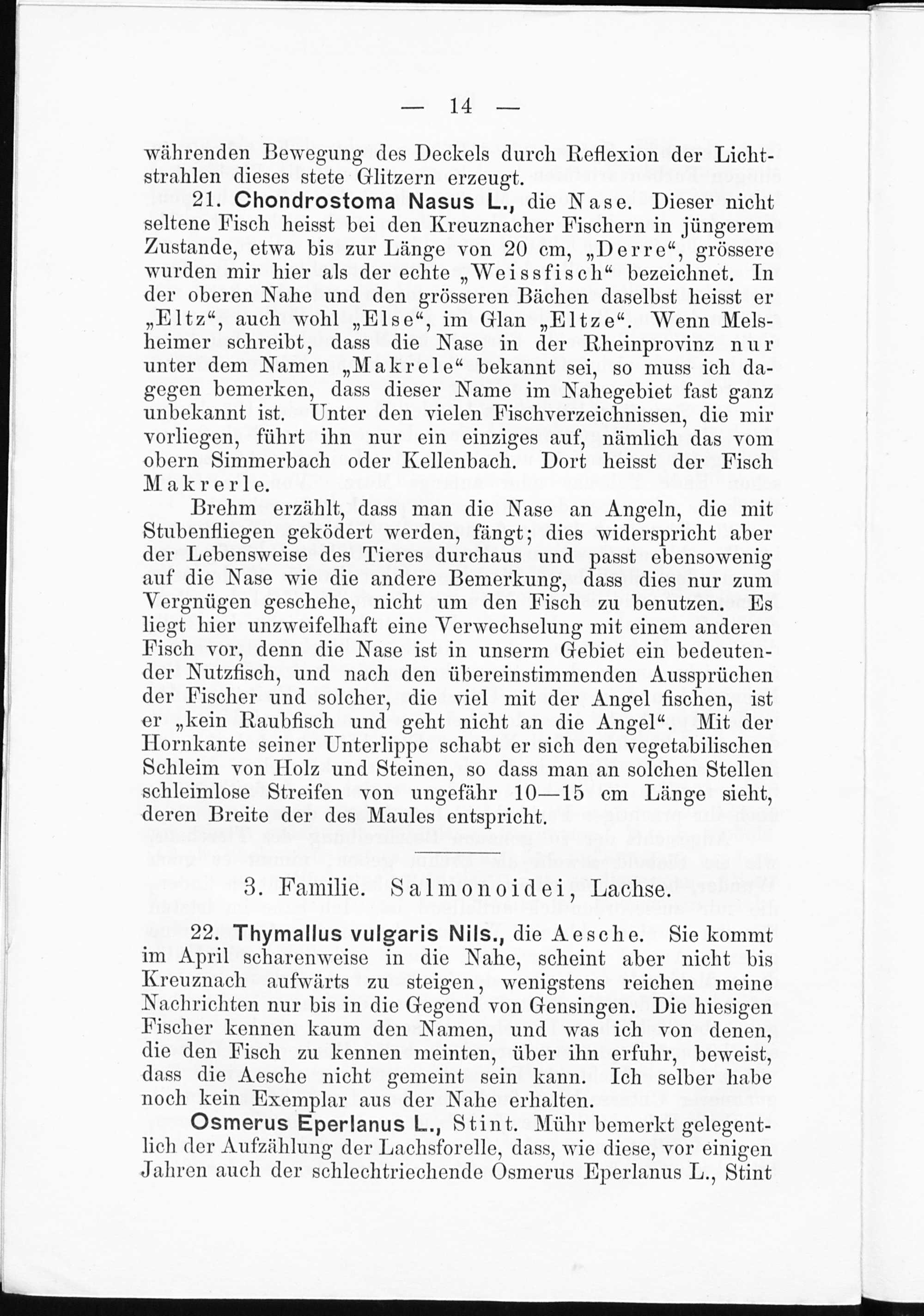 — 14 —

währenden Bewegung des Deckels durch Reflexion der Lichtstrahlen dieses stete Glitzern erzeugt.

21. Chondrostoma Nasus L., die Nase. Dieser nicht seltene Fisch heisst bei den Kreuznacher Fischern in jüngerem Zustande, etwa bis zur Länge von 20 cm, „Derre“, grössere wurden mir hier als der echte „Weissfisch“ bezeichnet. In der oberen Nahe und den grösseren Bächen daselbst heisst er „Eltz“, auch wohl „Else“, im Glan „Eltze“. Wenn Melsheimer schreibt, dass die Nase in der Rheinprovinz nur unter dem Namen „Makrele“ bekannt sei, so muss ich dagegen bemerken, dass dieser Name im Nahegebiet fast ganz unbekannt ist. Unter den vielen Fischverzeichnissen, die mir vorliegen, führt ihn nur ein einziges auf, nämlich das vom obern Simmerbach oder Kellenbach. Dort heisst der Fisch Makrerle.

Brehm erzählt, dass man die Nase an Angeln, die mit Stubenfliegen geködert werden, fängt; dies widerspricht aber der Lebensweise des Tieres durchaus und passt ebensowenig auf die Nase wie die andere Bemerkung, dass dies nur zum Vergnügen geschehe, nicht um den Fisch zu benutzen. Es liegt hier unzweifelhaft eine Verwechselung mit einem anderen Fisch vor, denn die Nase ist in unserm Gebiet ein bedeutender Nutzfisch, und nach den übereinstimmenden Aussprüchen der Fischer und solcher, die viel mit der Angel fischen, ist er „kein Raubfisch und geht nicht an die Angel“. Mit der Hornkante seiner Unterlippe schabt er sich den vegetabilischen Schleim von Holz und Steinen, so dass man an solchen Stellen schleimlose Streifen von ungefähr 10—15 cm Länge sieht, deren Breite der des Maules entspricht.

3. Familie. Salmonoidei, Lachse.

22. Thymallus vulgaris Nils., die Aesche. Sie kommt im April scharenweise in die Nahe, scheint aber nicht bis Kreuznach aufwärts zu steigen, wenigstens reichen meine Nachrichten nur bis in die Gegend von Gensingen. Die hiesigen Fischer kennen kaum den Namen, und was ich von denen, die den Fisch zu kennen meinten, über ihn erfuhr, beweist, dass die Aesche nicht gemeint sein kann. Ich selber habe noch kein Exemplar aus der Nahe erhalten.

Osmerus Eperlanus L., Stint. Mühr bemerkt gelegentlich der Aufzählung der Lachsforelle, dass, wie diese, vor einigen Jahren auch der schlechtriechende Osmerus Eperlanus L., Stint